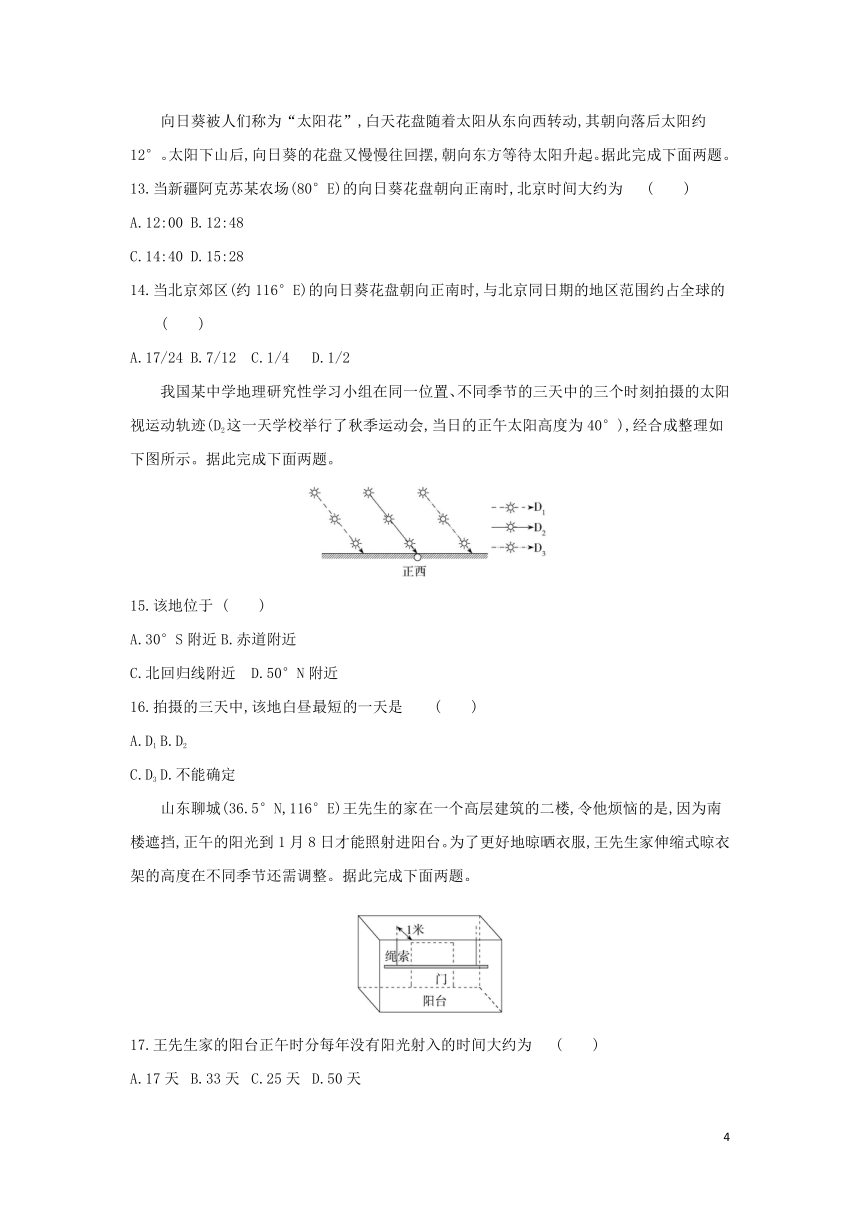 向日葵被人们称为“太阳花”,白天花盘随着太阳从东向西转动,其朝向落后太阳约12°。太阳下山后,向日葵的花盘又慢慢往回摆,朝向东方等待太阳升起。据此完成下面两题。

13.当新疆阿克苏某农场(80°E)的向日葵花盘朝向正南时,北京时间大约为 ( )

A.12:00 B.12:48

C.14:40 D.15:28

14.当北京郊区(约116°E)的向日葵花盘朝向正南时,与北京同日期的地区范围约占全球的 ( )

A.17/24 B.7/12 C.1/4 D.1/2

我国某中学地理研究性学习小组在同一位置、不同季节的三天中的三个时刻拍摄的太阳视运动轨迹($D_2$这一天学校举行了秋季运动会,当日的正午太阳高度为40°),经合成整理如下图所示。据此完成下面两题。

$D_1$
$D_2$
$D_3$
正西

15.该地位于 ( )

A.30°S附近 B.赤道附近

C.北回归线附近 D.50°N附近

16.拍摄的三天中,该地白昼最短的一天是 ( )

A.$D_1$ B.$D_2$

C.$D_3$ D.不能确定

山东聊城(36.5°N,116°E)王先生的家在一个高层建筑的二楼,令他烦恼的是,因为南楼遮挡,正午的阳光到1月8日才能照射进阳台。为了更好地晾晒衣服,王先生家伸缩式晾衣架的高度在不同季节还需调整。据此完成下面两题。

1米
绳索
门
阳台

17.王先生家的阳台正午时分每年没有阳光射入的时间大约为 ( )

A.17天 B.33天 C.25天 D.50天

4